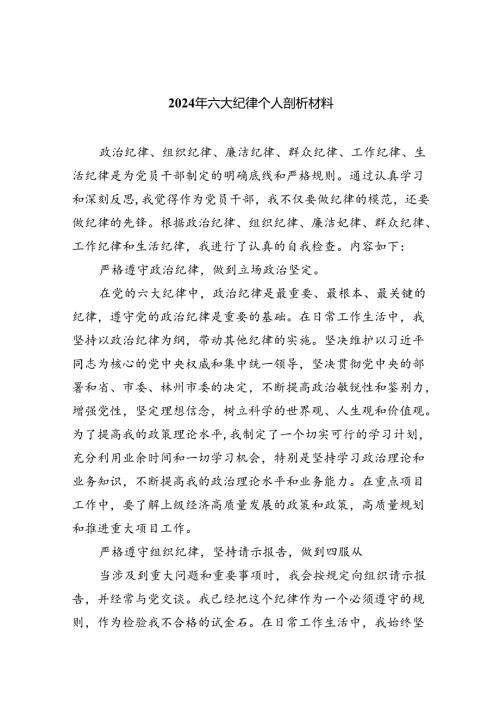 2024年六大纪律个人剖析材料

政治纪律、组织纪律、廉洁纪律、群众纪律、工作纪律、生活纪律是为党员干部制定的明确底线和严格规则。通过认真学习和深刻反思，我觉得作为党员干部，我不仅要做纪律的模范，还要做纪律的先锋。根据政治纪律、组织纪律、廉洁纪律、群众纪律、工作纪律和生活纪律，我进行了认真的自我检查。内容如下：

严格遵守政治纪律，做到立场政治坚定。

在党的六大纪律中，政治纪律是最重要、最根本、最关键的纪律，遵守党的政治纪律是重要的基础。在日常工作生活中，我坚持以政治纪律为纲，带动其他纪律的实施。坚决维护以习近平同志为核心的党中央权威和集中统一领导，坚决贯彻党中央的部署和省、市委、林州市委的决定，不断提高政治敏锐性和鉴别力，增强党性，坚定理想信念，树立科学的世界观、人生观和价值观。为了提高我的政策理论水平，我制定了一个切实可行的学习计划，充分利用业余时间和一切学习机会，特别是坚持学习政治理论和业务知识，不断提高我的政治理论水平和业务能力。在重点项目工作中，要了解上级经济高质量发展的政策和政策，高质量规划和推进重大项目工作。

严格遵守组织纪律，坚持请示报告，做到四服从

当涉及到重大问题和重要事项时，我会按规定向组织请示报告，并经常与党交谈。我已经把这个纪律作为一个必须遵守的规则，作为检验我不合格的试金石。在日常工作生活中，我始终坚